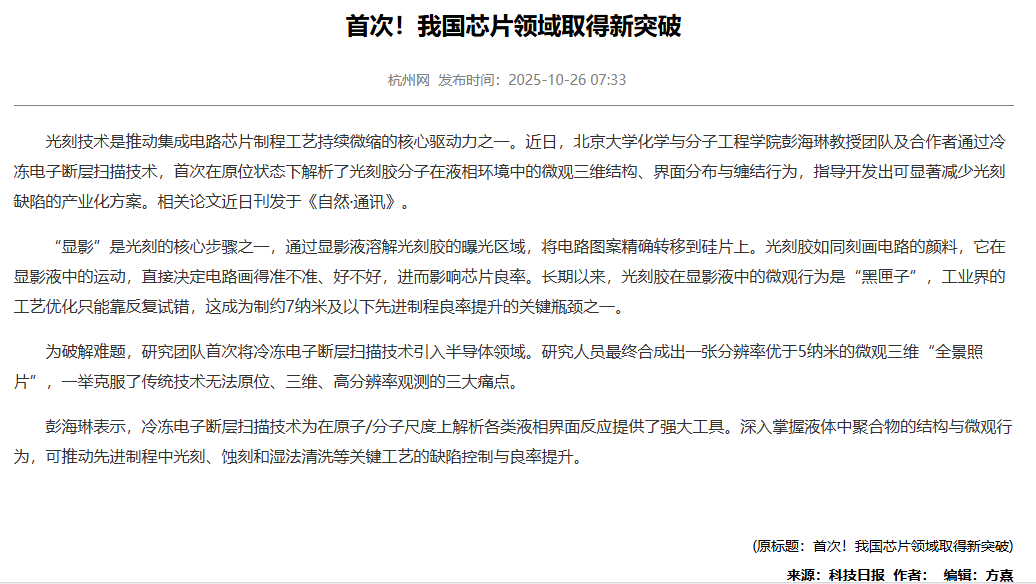 首次！我国芯片领域取得新突破

杭州网 发布时间：2025-10-26 07:33

光刻技术是推动集成电路芯片制程工艺持续微缩的核心驱动力之一。近日，北京大学化学与分子工程学院彭海琳教授团队及合作者通过冷冻电子断层扫描技术，首次在原位状态下解析了光刻胶分子在液相环境中的微观三维结构、界面分布与缠结行为，指导开发出可显著减少光刻缺陷的产业化方案。相关论文近日刊发于《自然·通讯》。

“显影”是光刻的核心步骤之一，通过显影液溶解光刻胶的曝光区域，将电路图案精确转移到硅片上。光刻胶如同刻画电路的颜料，它在显影液中的运动，直接决定电路画得准不准、好不好，进而影响芯片良率。长期以来，光刻胶在显影液中的微观行为是“黑匣子”，工业界的工艺优化只能靠反复试错，这成为制约7纳米及以下先进制程良率提升的关键瓶颈之一。

为破解难题，研究团队首次将冷冻电子断层扫描技术引入半导体领域。研究人员最终合成出一张分辨率优于5纳米的微观三维“全景照片”，一举克服了传统技术无法原位、三维、高分辨率观测的三大痛点。

彭海琳表示，冷冻电子断层扫描技术为在原子/分子尺度上解析各类液相界面反应提供了强大工具。深入掌握液体中聚合物的结构与微观行为，可推动先进制程中光刻、蚀刻和湿法清洗等关键工艺的缺陷控制与良率提升。

(原标题：首次！我国芯片领域取得新突破)

来源：科技日报 作者： 编辑：方熹